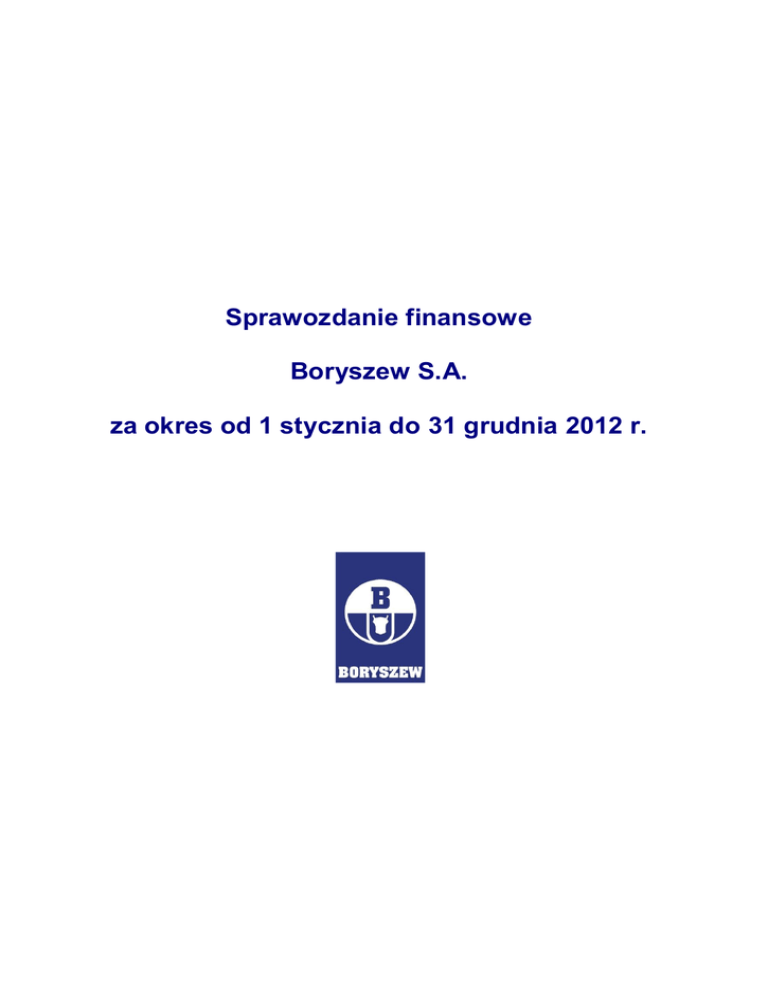 Sprawozdanie finansowe

Boryszew S.A.

za okres od 1 stycznia do 31 grudnia 2012 r.

B

BORYSZEW